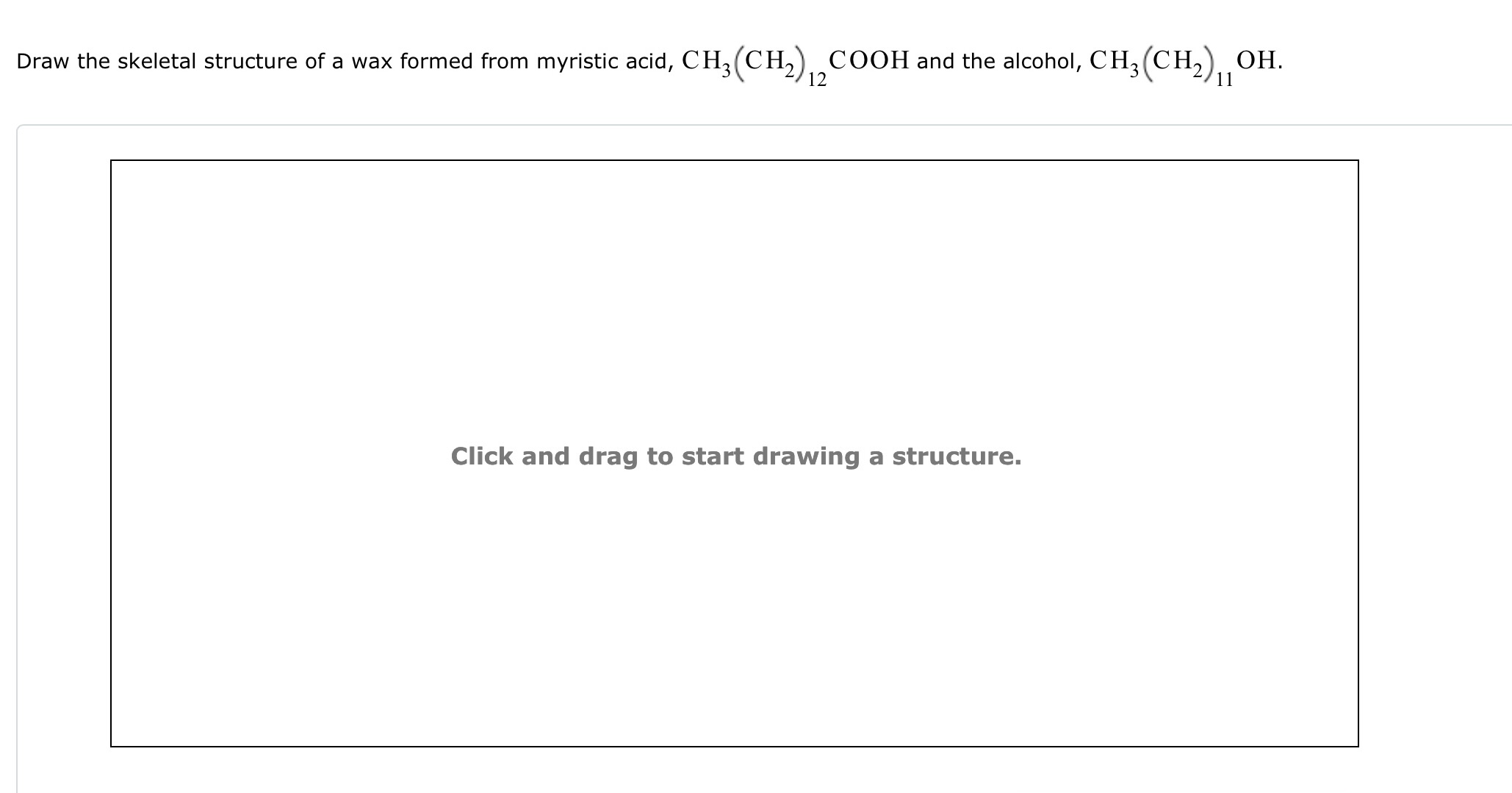 Draw the skeletal structure of a wax formed from myristic acid, $CH_3(CH_2)_{12}COOH$ and the alcohol, $CH_3(CH_2)_{11}OH$.

Click and drag to start drawing a structure.